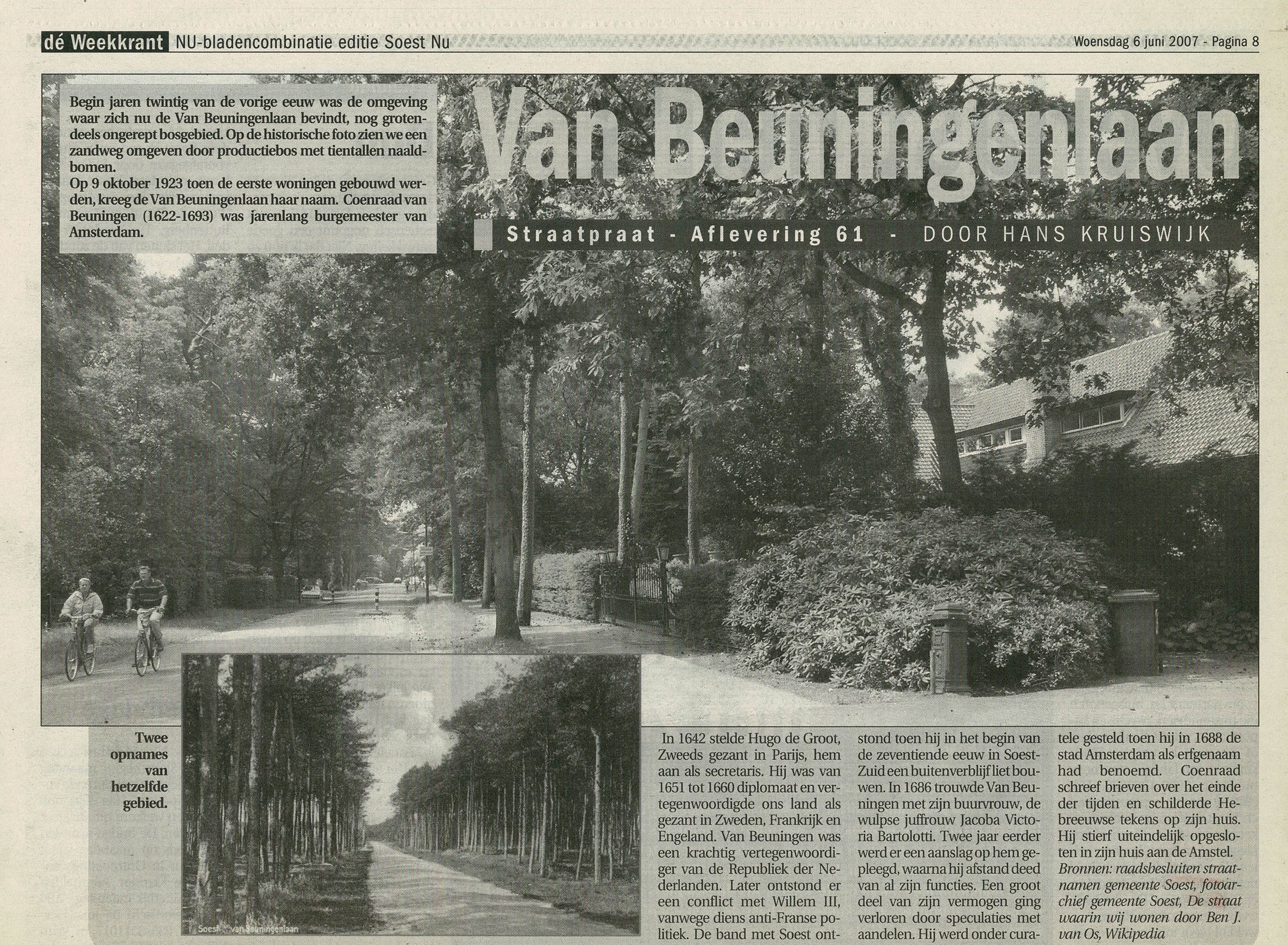 dé Weekkrant NU-bladencombinatie editie Soest Nu

Woensdag 6 juni 2007 - Pagina 8

Begin jaren twintig van de vorige eeuw was de omgeving waar zich nu de Van Beuningenlaan bevindt, nog grotendeels ongerept bosgebied. Op de historische foto zien we een zandweg omgeven door productiebos met tientallen naaldbomen.
Op 9 oktober 1923 toen de eerste woningen gebouwd werden, kreeg de Van Beuningenlaan haar naam. Coenraad van Beuningen (1622-1693) was jarenlang burgemeester van Amsterdam.

Van Beuningenlaan

Straatpraat - Aflevering 61 - DOOR HANS KRUISWIJK

Twee opnames van hetzelfde gebied.

Soest - van Beuningenlaan

In 1642 stelde Hugo de Groot, Zweeds gezant in Parijs, hem aan als secretaris. Hij was van 1651 tot 1660 diplomaat en vertegenwoordigde ons land als gezant in Zweden, Frankrijk en Engeland. Van Beuningen was een krachtig vertegenwoordiger van de Republiek der Nederlanden. Later ontstond er een conflict met Willem III, vanwege diens anti-Franse politiek. De band met Soest ontstond toen hij in het begin van de zeventiende eeuw in Soest-Zuid een buitenverblijf liet bouwen. In 1686 trouwde Van Beuningen met zijn buurvrouw, de wulpse juffrouw Jacoba Victoria Bartolotti. Twee jaar eerder werd er een aanslag op hem gepleegd, waarna hij afstand deed van al zijn functies. Een groot deel van zijn vermogen ging verloren door speculaties met aandelen. Hij werd onder curatele gesteld toen hij in 1688 de stad Amsterdam als erfgenaam had benoemd. Coenraad schreef brieven over het einde der tijden en schilderde Hebreeuwse tekens op zijn huis. Hij stierf uiteindelijk opgesloten in zijn huis aan de Amstel.
Bronnen: raadsbesluiten straatnamen gemeente Soest, fotoarchief gemeente Soest, De straat waarin wij wonen door Ben J. van Os, Wikipedia